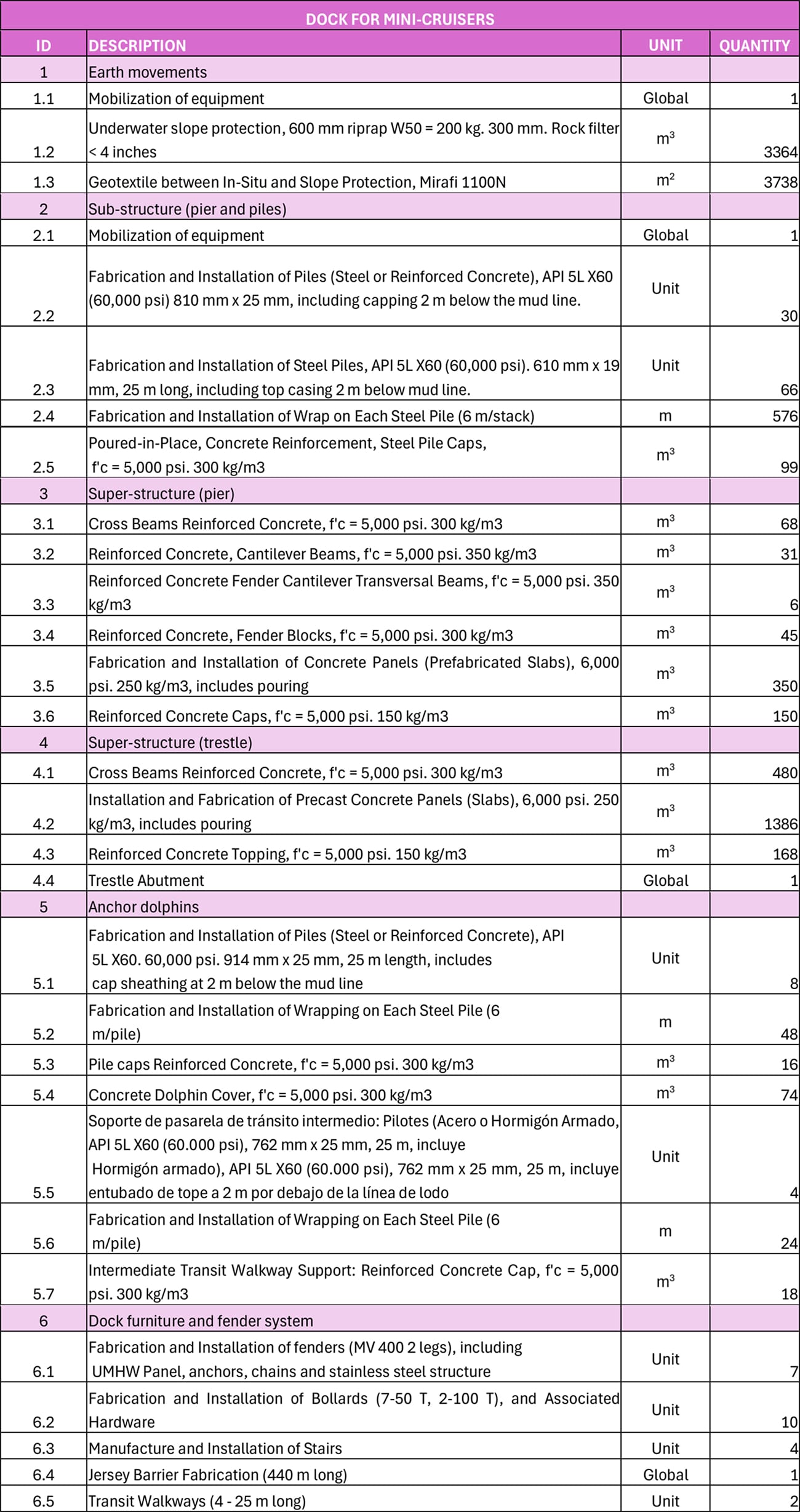 DOCK FOR MINI-CRUISERS

| ID | DESCRIPTION | UNIT | QUANTITY |
|---|---|---|---|
| 1 | Earth movements | | |
| 1.1 | Mobilization of equipment | Global | 1 |
| 1.2 | Underwater slope protection, 600 mm riprap W50 = 200 kg. 300 mm. Rock filter < 4 inches | $m^3$ | 3364 |
| 1.3 | Geotextile between In-Situ and Slope Protection, Mirafi 1100N | $m^2$ | 3738 |
| 2 | Sub-structure (pier and piles) | | |
| 2.1 | Mobilization of equipment | Global | 1 |
| 2.2 | Fabrication and Installation of Piles (Steel or Reinforced Concrete), API 5L X60 (60,000 psi) 810 mm x 25 mm, including capping 2 m below the mud line. | Unit | 30 |
| 2.3 | Fabrication and Installation of Steel Piles, API 5L X60 (60,000 psi). 610 mm x 19 mm, 25 m long, including top casing 2 m below mud line. | Unit | 66 |
| 2.4 | Fabrication and Installation of Wrap on Each Steel Pile (6 m/stack) | m | 576 |
| 2.5 | Poured-in-Place, Concrete Reinforcement, Steel Pile Caps, f'c = 5,000 psi. 300 kg/m3 | $m^3$ | 99 |
| 3 | Super-structure (pier) | | |
| 3.1 | Cross Beams Reinforced Concrete, f'c = 5,000 psi. 300 kg/m3 | $m^3$ | 68 |
| 3.2 | Reinforced Concrete, Cantilever Beams, f'c = 5,000 psi. 350 kg/m3 | $m^3$ | 31 |
| 3.3 | Reinforced Concrete Fender Cantilever Transversal Beams, f'c = 5,000 psi. 350 kg/m3 | $m^3$ | 6 |
| 3.4 | Reinforced Concrete, Fender Blocks, f'c = 5,000 psi. 300 kg/m3 | $m^3$ | 45 |
| 3.5 | Fabrication and Installation of Concrete Panels (Prefabricated Slabs), 6,000 psi. 250 kg/m3, includes pouring | $m^3$ | 350 |
| 3.6 | Reinforced Concrete Caps, f'c = 5,000 psi. 150 kg/m3 | $m^3$ | 150 |
| 4 | Super-structure (trestle) | | |
| 4.1 | Cross Beams Reinforced Concrete, f'c = 5,000 psi. 300 kg/m3 | $m^3$ | 480 |
| 4.2 | Installation and Fabrication of Precast Concrete Panels (Slabs), 6,000 psi. 250 kg/m3, includes pouring | $m^3$ | 1386 |
| 4.3 | Reinforced Concrete Topping, f'c = 5,000 psi. 150 kg/m3 | $m^3$ | 168 |
| 4.4 | Trestle Abutment | Global | 1 |
| 5 | Anchor dolphins | | |
| 5.1 | Fabrication and Installation of Piles (Steel or Reinforced Concrete), API 5L X60. 60,000 psi. 914 mm x 25 mm, 25 m length, includes cap sheathing at 2 m below the mud line | Unit | 8 |
| 5.2 | Fabrication and Installation of Wrapping on Each Steel Pile (6 m/pile) | m | 48 |
| 5.3 | Pile caps Reinforced Concrete, f'c = 5,000 psi. 300 kg/m3 | $m^3$ | 16 |
| 5.4 | Concrete Dolphin Cover, f'c = 5,000 psi. 300 kg/m3 | $m^3$ | 74 |
| 5.5 | Soporte de pasarela de tránsito intermedio: Pilotes (Acero o Hormigón Armado, API 5L X60 (60.000 psi), 762 mm x 25 mm, 25 m, incluye Hormigón armado), API 5L X60 (60.000 psi), 762 mm x 25 mm, 25 m, incluye entubado de tope a 2 m por debajo de la línea de lodo | Unit | 4 |
| 5.6 | Fabrication and Installation of Wrapping on Each Steel Pile (6 m/pile) | m | 24 |
| 5.7 | Intermediate Transit Walkway Support: Reinforced Concrete Cap, f'c = 5,000 psi. 300 kg/m3 | $m^3$ | 18 |
| 6 | Dock furniture and fender system | | |
| 6.1 | Fabrication and Installation of fenders (MV 400 2 legs), including UMHW Panel, anchors, chains and stainless steel structure | Unit | 7 |
| 6.2 | Fabrication and Installation of Bollards (7-50 T, 2-100 T), and Associated Hardware | Unit | 10 |
| 6.3 | Manufacture and Installation of Stairs | Unit | 4 |
| 6.4 | Jersey Barrier Fabrication (440 m long) | Global | 1 |
| 6.5 | Transit Walkways (4 - 25 m long) | Unit | 2 |